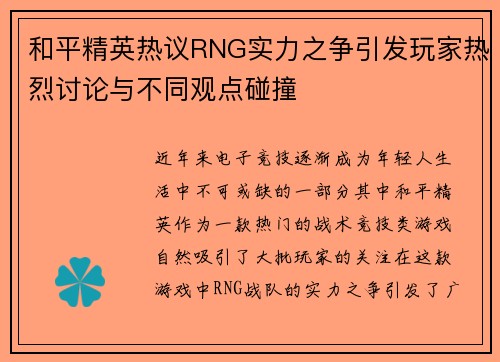 和平精英热议RNG实力之争引发玩家热烈讨论与不同观点碰撞

近年来电子竞技逐渐成为年轻人生活中不可或缺的一部分其中和平精英作为一款热门的战术竞技类游戏自然吸引了大批玩家的关注在这款游戏中RNG战队的实力之争引发了广